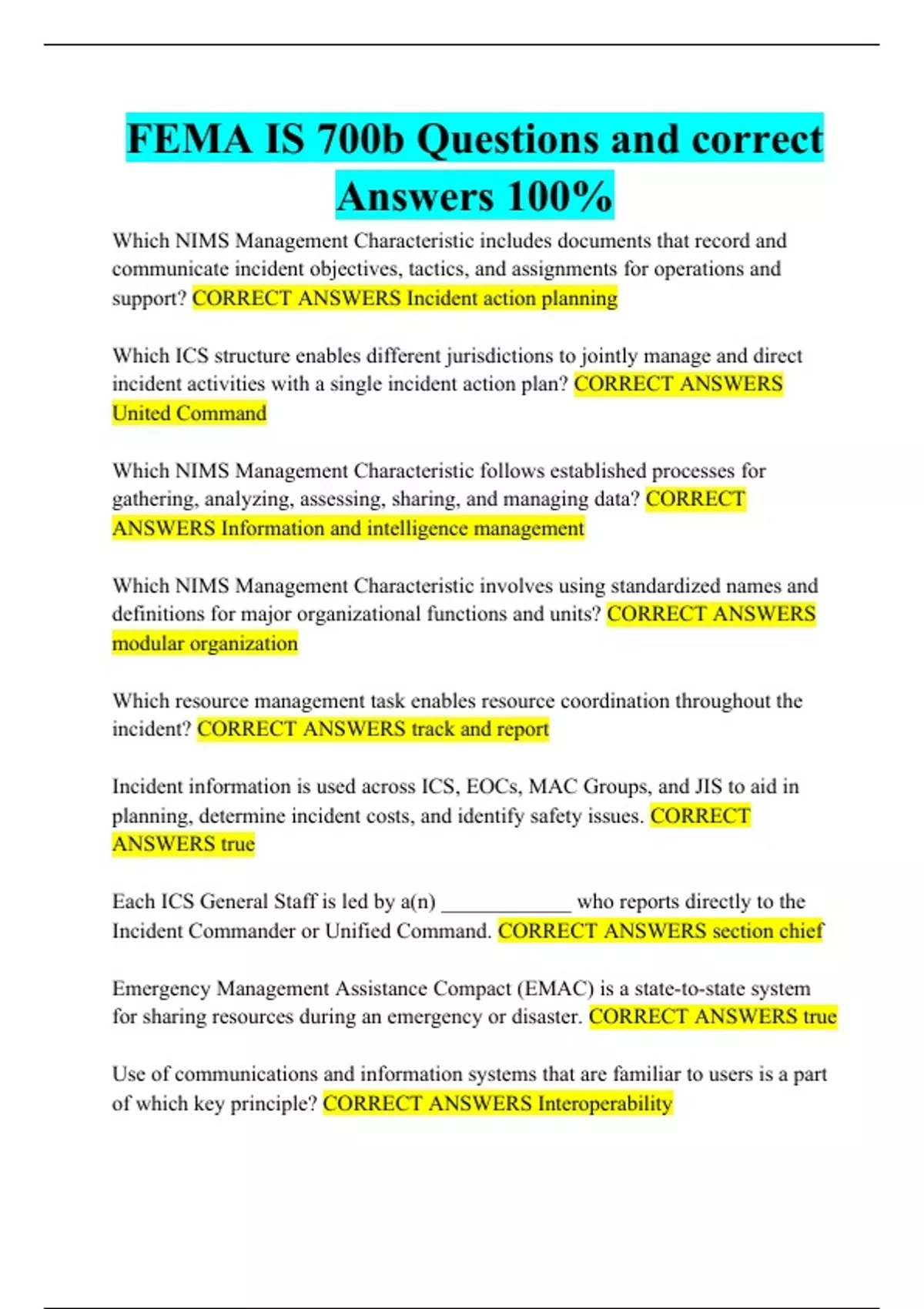 FEMA IS 700b Questions and correct Answers 100%

Which NIMS Management Characteristic includes documents that record and communicate incident objectives, tactics, and assignments for operations and support? CORRECT ANSWERS Incident action planning

Which ICS structure enables different jurisdictions to jointly manage and direct incident activities with a single incident action plan? CORRECT ANSWERS United Command

Which NIMS Management Characteristic follows established processes for gathering, analyzing, assessing, sharing, and managing data? CORRECT ANSWERS Information and intelligence management

Which NIMS Management Characteristic involves using standardized names and definitions for major organizational functions and units? CORRECT ANSWERS modular organization

Which resource management task enables resource coordination throughout the incident? CORRECT ANSWERS track and report

Incident information is used across ICS, EOCs, MAC Groups, and JIS to aid in planning, determine incident costs, and identify safety issues. CORRECT ANSWERS true

Each ICS General Staff is led by a(n) ____________ who reports directly to the Incident Commander or Unified Command. CORRECT ANSWERS section chief

Emergency Management Assistance Compact (EMAC) is a state-to-state system for sharing resources during an emergency or disaster. CORRECT ANSWERS true

Use of communications and information systems that are familiar to users is a part of which key principle? CORRECT ANSWERS Interoperability